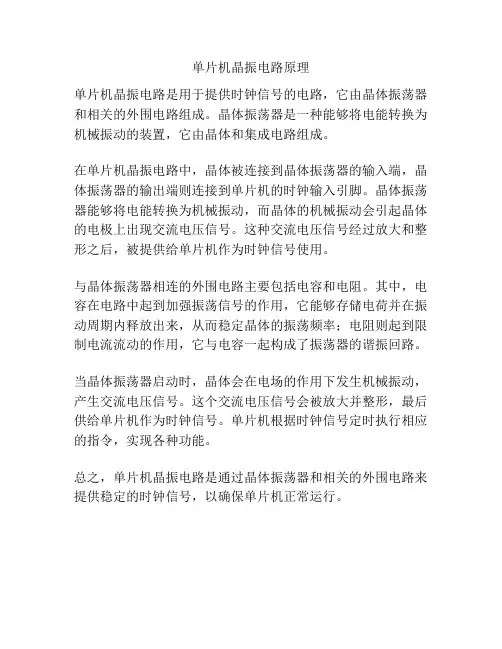 单片机晶振电路原理

单片机晶振电路是用于提供时钟信号的电路，它由晶体振荡器和相关的外围电路组成。晶体振荡器是一种能够将电能转换为机械振动的装置，它由晶体和集成电路组成。

在单片机晶振电路中，晶体被连接到晶体振荡器的输入端，晶体振荡器的输出端则连接到单片机的时钟输入引脚。晶体振荡器能够将电能转换为机械振动，而晶体的机械振动会引起晶体的电极上出现交流电压信号。这种交流电压信号经过放大和整形之后，被提供给单片机作为时钟信号使用。

与晶体振荡器相连的外围电路主要包括电容和电阻。其中，电容在电路中起到加强振荡信号的作用，它能够存储电荷并在振动周期内释放出来，从而稳定晶体的振荡频率；电阻则起到限制电流流动的作用，它与电容一起构成了振荡器的谐振回路。

当晶体振荡器启动时，晶体会在电场的作用下发生机械振动，产生交流电压信号。这个交流电压信号会被放大并整形，最后供给单片机作为时钟信号。单片机根据时钟信号定时执行相应的指令，实现各种功能。

总之，单片机晶振电路是通过晶体振荡器和相关的外围电路来提供稳定的时钟信号，以确保单片机正常运行。